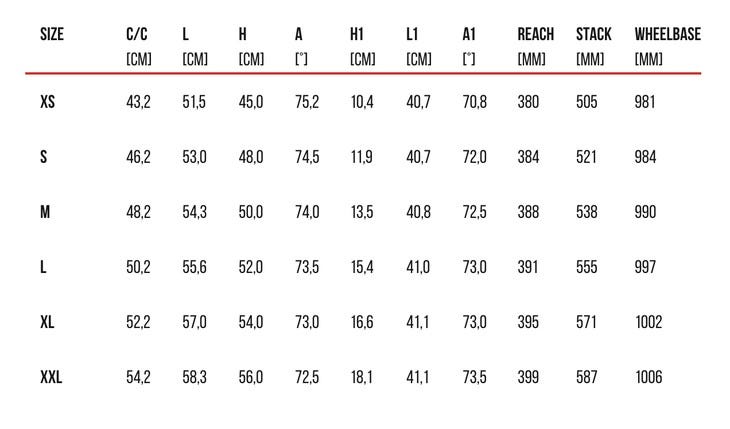 | SIZE | C/C [CM] | L [CM] | H [CM] | A [°] | H1 [CM] | L1 [CM] | A1 [°] | REACH [MM] | STACK [MM] | WHEELBASE [MM] |
|---|---|---|---|---|---|---|---|---|---|---|
| XS | 43,2 | 51,5 | 45,0 | 75,2 | 10,4 | 40,7 | 70,8 | 380 | 505 | 981 |
| S | 46,2 | 53,0 | 48,0 | 74,5 | 11,9 | 40,7 | 72,0 | 384 | 521 | 984 |
| M | 48,2 | 54,3 | 50,0 | 74,0 | 13,5 | 40,8 | 72,5 | 388 | 538 | 990 |
| L | 50,2 | 55,6 | 52,0 | 73,5 | 15,4 | 41,0 | 73,0 | 391 | 555 | 997 |
| XL | 52,2 | 57,0 | 54,0 | 73,0 | 16,6 | 41,1 | 73,0 | 395 | 571 | 1002 |
| XXL | 54,2 | 58,3 | 56,0 | 72,5 | 18,1 | 41,1 | 73,5 | 399 | 587 | 1006 |